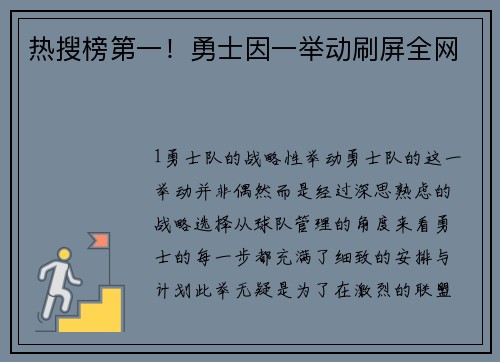 热搜榜第一！勇士因一举动刷屏全网

1勇士队的战略性举动勇士队的这一举动并非偶然而是经过深思熟虑的战略选择从球队管理的角度来看勇士的每一步都充满了细致的安排与计划此举无疑是为了在激烈的联盟